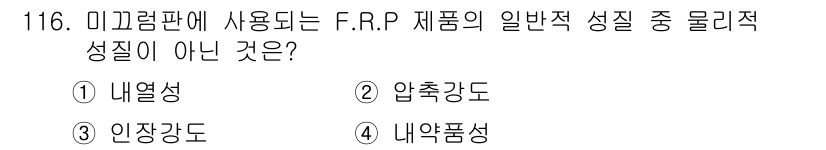 116. 미끄럼판에 사용되는 F.R.P 제품의 일반적 성질 중 물리적 성질이 아닌 것은?

① 내열성
② 압축강도
③ 인장강도
④ 내약품성